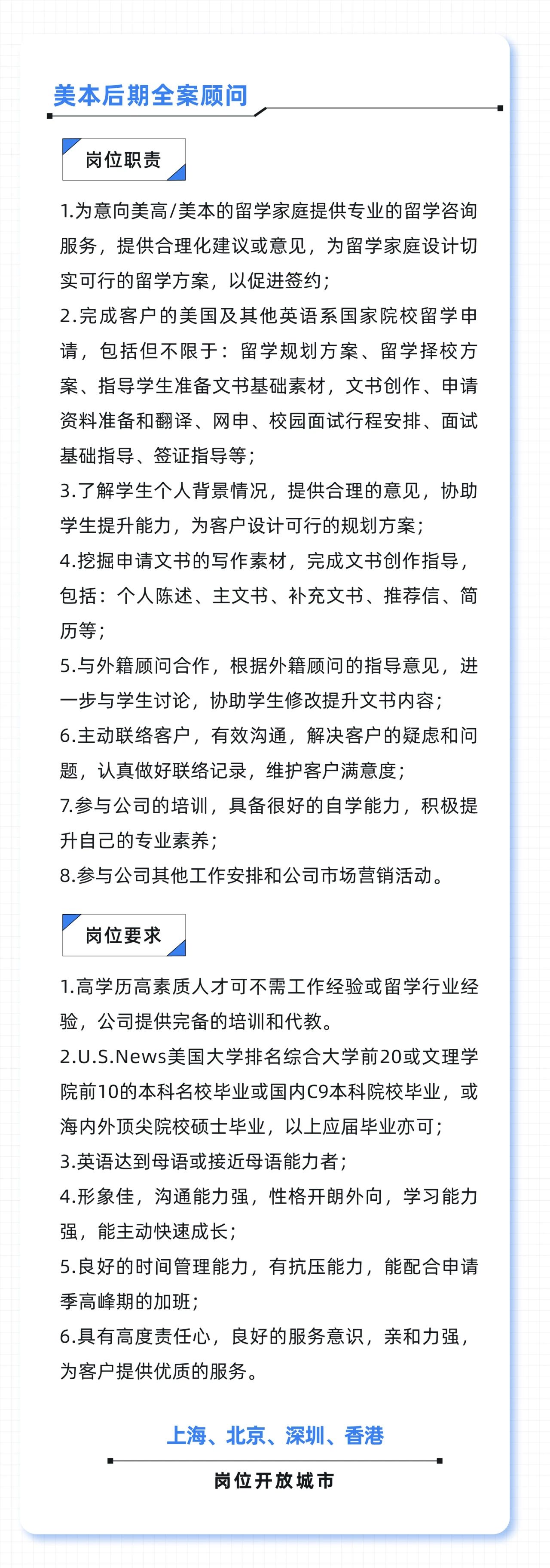 美本后期全案顾问

岗位职责

1.为意向美高/美本的留学家庭提供专业的留学咨询服务，提供合理化建议或意见，为留学家庭设计切实可行的留学方案，以促进签约；

2.完成客户的美国及其他英语系国家院校留学申请，包括但不限于：留学规划方案、留学择校方案、指导学生准备文书基础素材，文书创作、申请资料准备和翻译、网申、校园面试行程安排、面试基础指导、签证指导等；

3.了解学生个人背景情况，提供合理的意见，协助学生提升能力，为客户设计可行的规划方案；

4.挖掘申请文书的写作素材，完成文书创作指导，包括：个人陈述、主文书、补充文书、推荐信、简历等；

5.与外籍顾问合作，根据外籍顾问的指导意见，进一步与学生讨论，协助学生修改提升文书内容；

6.主动联络客户，有效沟通，解决客户的疑虑和问题，认真做好联络记录，维护客户满意度；

7.参与公司的培训，具备很好的自学能力，积极提升自己的专业素养；

8.参与公司其他工作安排和公司市场营销活动。

岗位要求

1.高学历高素质人才可不需工作经验或留学行业经验，公司提供完备的培训和代教。

2.U.S.News美国大学排名综合大学前20或文理学院前10的本科名校毕业或国内C9本科院校毕业，或海内外顶尖院校硕士毕业，以上应届毕业亦可；

3.英语达到母语或接近母语能力者；

4.形象佳，沟通能力强，性格开朗外向，学习能力强，能主动快速成长；

5.良好的时间管理能力，有抗压能力，能配合申请季高峰期的加班；

6.具有高度责任心，良好的服务意识，亲和力强，为客户提供优质的服务。

上海、北京、深圳、香港

岗位开放城市